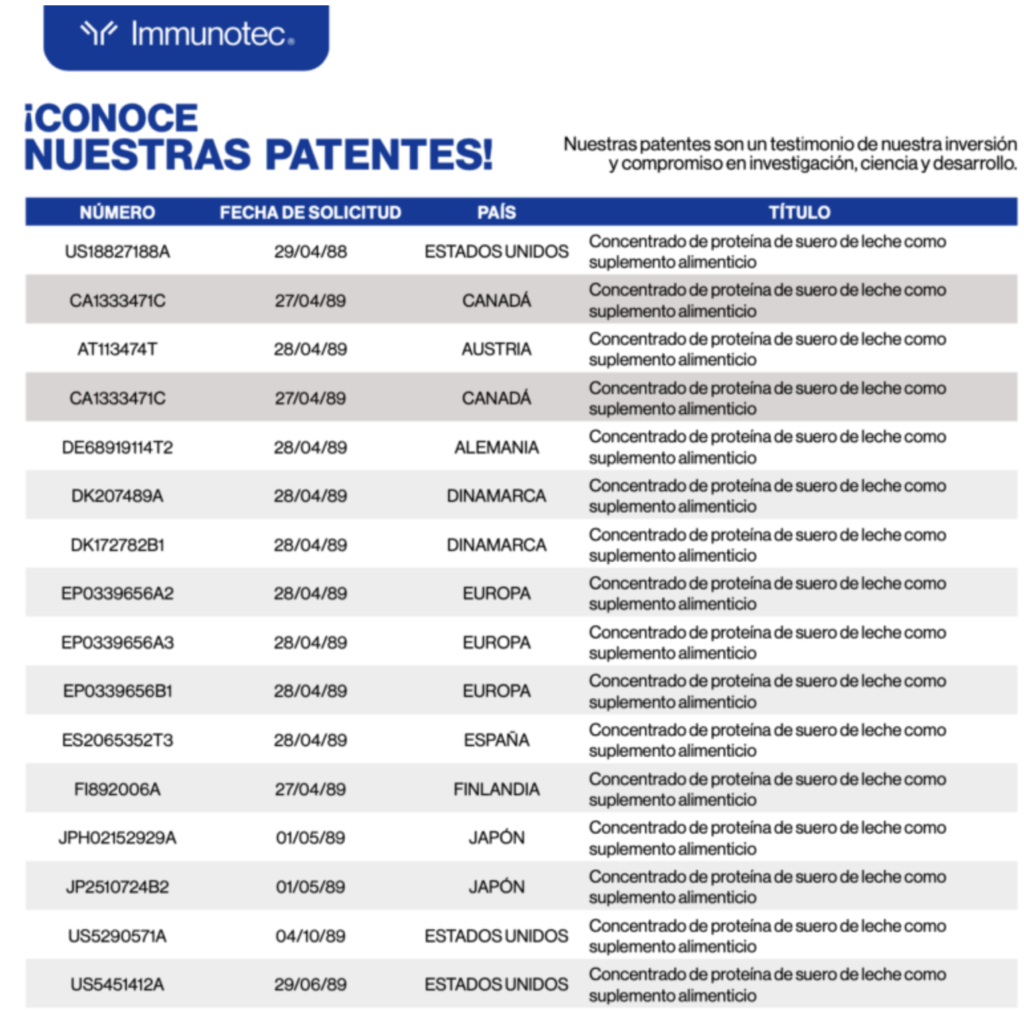 Immunotec®

¡CONOCE NUESTRAS PATENTES!

Nuestras patentes son un testimonio de nuestra inversión y compromiso en investigación, ciencia y desarrollo.

| NÚMERO | FECHA DE SOLICITUD | PAÍS | TÍTULO |
|---|---|---|---|
| US18827188A | 29/04/88 | ESTADOS UNIDOS | Concentrado de proteína de suero de leche como suplemento alimenticio |
| CA1333471C | 27/04/89 | CANADÁ | Concentrado de proteína de suero de leche como suplemento alimenticio |
| AT113474T | 28/04/89 | AUSTRIA | Concentrado de proteína de suero de leche como suplemento alimenticio |
| CA1333471C | 27/04/89 | CANADÁ | Concentrado de proteína de suero de leche como suplemento alimenticio |
| DE68919114T2 | 28/04/89 | ALEMANIA | Concentrado de proteína de suero de leche como suplemento alimenticio |
| DK207489A | 28/04/89 | DINAMARCA | Concentrado de proteína de suero de leche como suplemento alimenticio |
| DK172782B1 | 28/04/89 | DINAMARCA | Concentrado de proteína de suero de leche como suplemento alimenticio |
| EP0339656A2 | 28/04/89 | EUROPA | Concentrado de proteína de suero de leche como suplemento alimenticio |
| EP0339656A3 | 28/04/89 | EUROPA | Concentrado de proteína de suero de leche como suplemento alimenticio |
| EP0339656B1 | 28/04/89 | EUROPA | Concentrado de proteína de suero de leche como suplemento alimenticio |
| ES2065352T3 | 28/04/89 | ESPAÑA | Concentrado de proteína de suero de leche como suplemento alimenticio |
| FI892006A | 27/04/89 | FINLANDIA | Concentrado de proteína de suero de leche como suplemento alimenticio |
| JPH02152929A | 01/05/89 | JAPÓN | Concentrado de proteína de suero de leche como suplemento alimenticio |
| JP2510724B2 | 01/05/89 | JAPÓN | Concentrado de proteína de suero de leche como suplemento alimenticio |
| US5290571A | 04/10/89 | ESTADOS UNIDOS | Concentrado de proteína de suero de leche como suplemento alimenticio |
| US5451412A | 29/06/89 | ESTADOS UNIDOS | Concentrado de proteína de suero de leche como suplemento alimenticio |